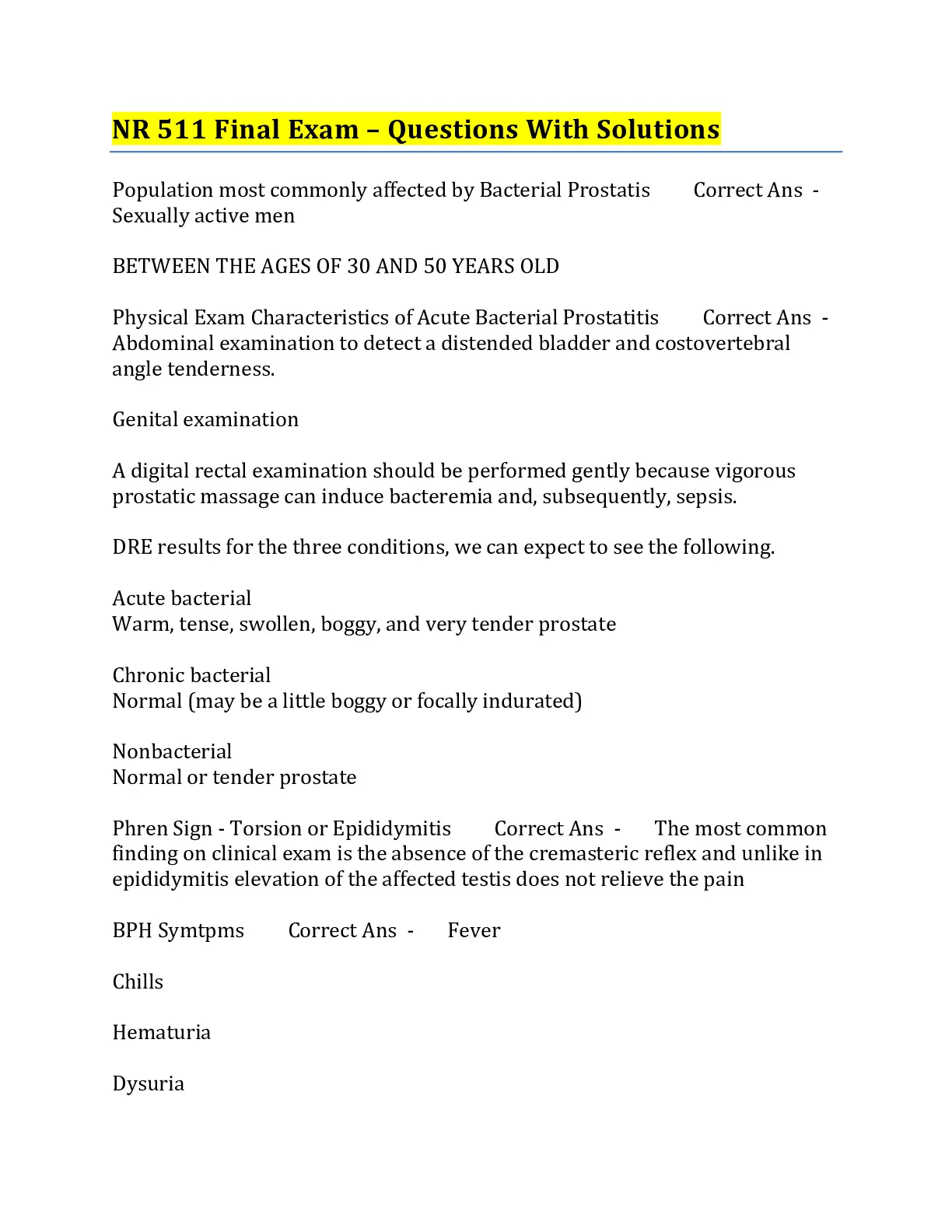 NR 511 Final Exam – Questions With Solutions

Population most commonly affected by Bacterial Prostatis Correct Ans - Sexually active men

BETWEEN THE AGES OF 30 AND 50 YEARS OLD

Physical Exam Characteristics of Acute Bacterial Prostatitis Correct Ans - Abdominal examination to detect a distended bladder and costovertebral angle tenderness.

Genital examination

A digital rectal examination should be performed gently because vigorous prostatic massage can induce bacteremia and, subsequently, sepsis.

DRE results for the three conditions, we can expect to see the following.

Acute bacterial
Warm, tense, swollen, boggy, and very tender prostate

Chronic bacterial
Normal (may be a little boggy or focally indurated)

Nonbacterial
Normal or tender prostate

Phren Sign - Torsion or Epididymitis Correct Ans - The most common finding on clinical exam is the absence of the cremasteric reflex and unlike in epididymitis elevation of the affected testis does not relieve the pain

BPH Symtpms Correct Ans - Fever

Chills

Hematuria

Dysuria